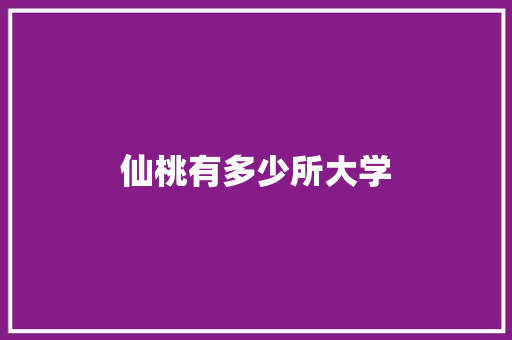 仙桃有多少所大学